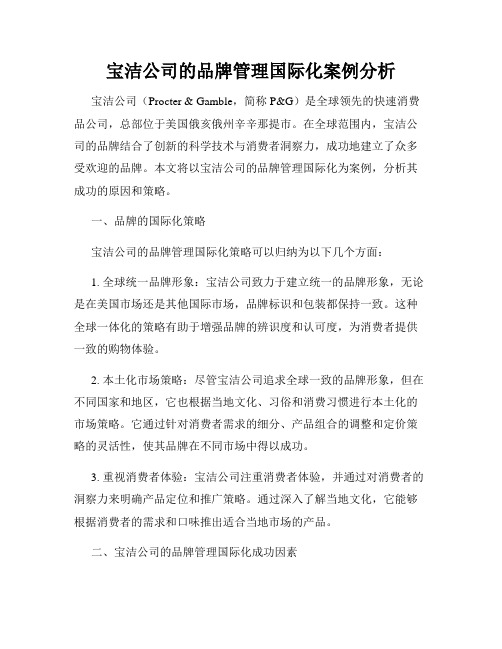 宝洁公司的品牌管理国际化案例分析

宝洁公司（Procter & Gamble，简称 P&G）是全球领先的快速消费品公司，总部位于美国俄亥俄州辛辛那提市。在全球范围内，宝洁公司的品牌结合了创新的科学技术与消费者洞察力，成功地建立了众多受欢迎的品牌。本文将以宝洁公司的品牌管理国际化为案例，分析其成功的原因和策略。

一、品牌的国际化策略

宝洁公司的品牌管理国际化策略可以归纳为以下几个方面：

1. 全球统一品牌形象：宝洁公司致力于建立统一的品牌形象，无论是在美国市场还是其他国际市场，品牌标识和包装都保持一致。这种全球一体化的策略有助于增强品牌的辨识度和认可度，为消费者提供一致的购物体验。

2. 本土化市场策略：尽管宝洁公司追求全球一致的品牌形象，但在不同国家和地区，它也根据当地文化、习俗和消费习惯进行本土化的市场策略。它通过针对消费者需求的细分、产品组合的调整和定价策略的灵活性，使其品牌在不同市场中得以成功。

3. 重视消费者体验：宝洁公司注重消费者体验，并通过对消费者的洞察力来明确产品定位和推广策略。通过深入了解当地文化，它能够根据消费者的需求和口味推出适合当地市场的产品。

二、宝洁公司的品牌管理国际化成功因素